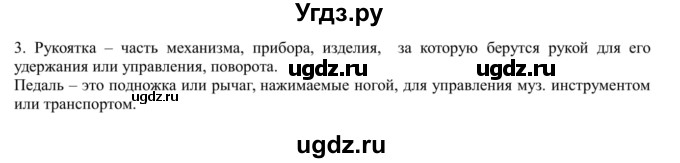 Угдз.ру

3. Рукоятка – часть механизма, прибора, изделия, за которую берутся рукой для его удержания или управления, поворота. ugdz.ru ugdz.ru
Педаль – это подножка или рычаг, нажимаемые ногой, для управления муз. инструментом или транспортом. ugdz.ru

ugdz.ru